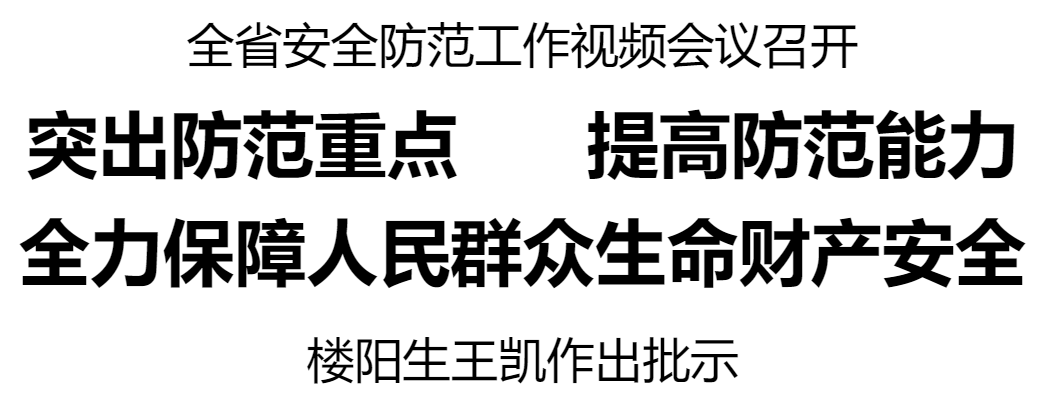 全省安全防范工作视频会议召开

突出防范重点　提高防范能力

全力保障人民群众生命财产安全

楼阳生王凯作出批示